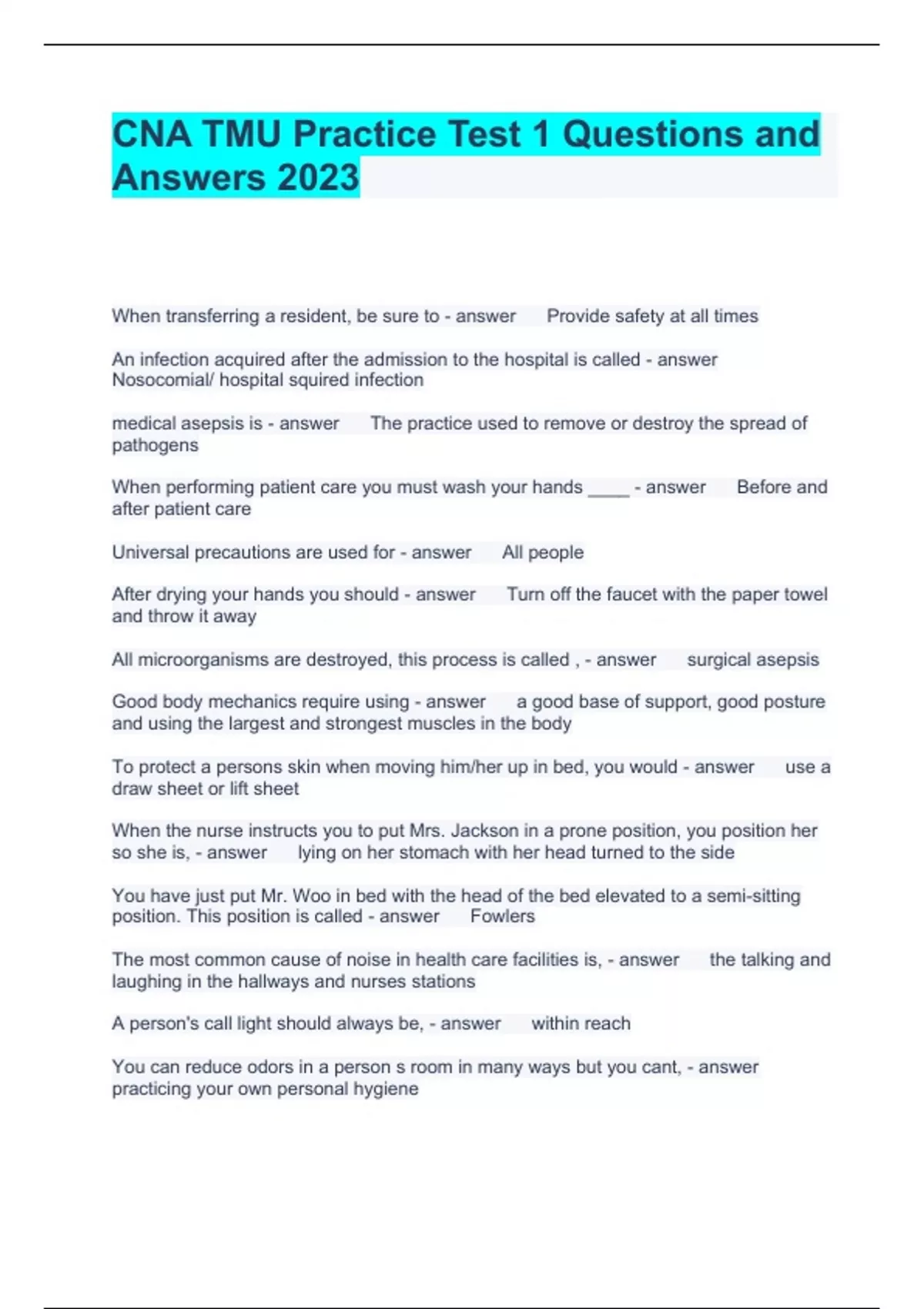 CNA TMU Practice Test 1 Questions and Answers 2023

When transferring a resident, be sure to - answer Provide safety at all times

An infection acquired after the admission to the hospital is called - answer Nosocomial/ hospital squired infection

medical asepsis is - answer The practice used to remove or destroy the spread of pathogens

When performing patient care you must wash your hands ____ - answer Before and after patient care

Universal precautions are used for - answer All people

After drying your hands you should - answer Turn off the faucet with the paper towel and throw it away

All microorganisms are destroyed, this process is called , - answer surgical asepsis

Good body mechanics require using - answer a good base of support, good posture and using the largest and strongest muscles in the body

To protect a persons skin when moving him/her up in bed, you would - answer use a draw sheet or lift sheet

When the nurse instructs you to put Mrs. Jackson in a prone position, you position her so she is, - answer lying on her stomach with her head turned to the side

You have just put Mr. Woo in bed with the head of the bed elevated to a semi-sitting position. This position is called - answer Fowlers

The most common cause of noise in health care facilities is, - answer the talking and laughing in the hallways and nurses stations

A person's call light should always be, - answer within reach

You can reduce odors in a person s room in many ways but you cant, - answer practicing your own personal hygiene